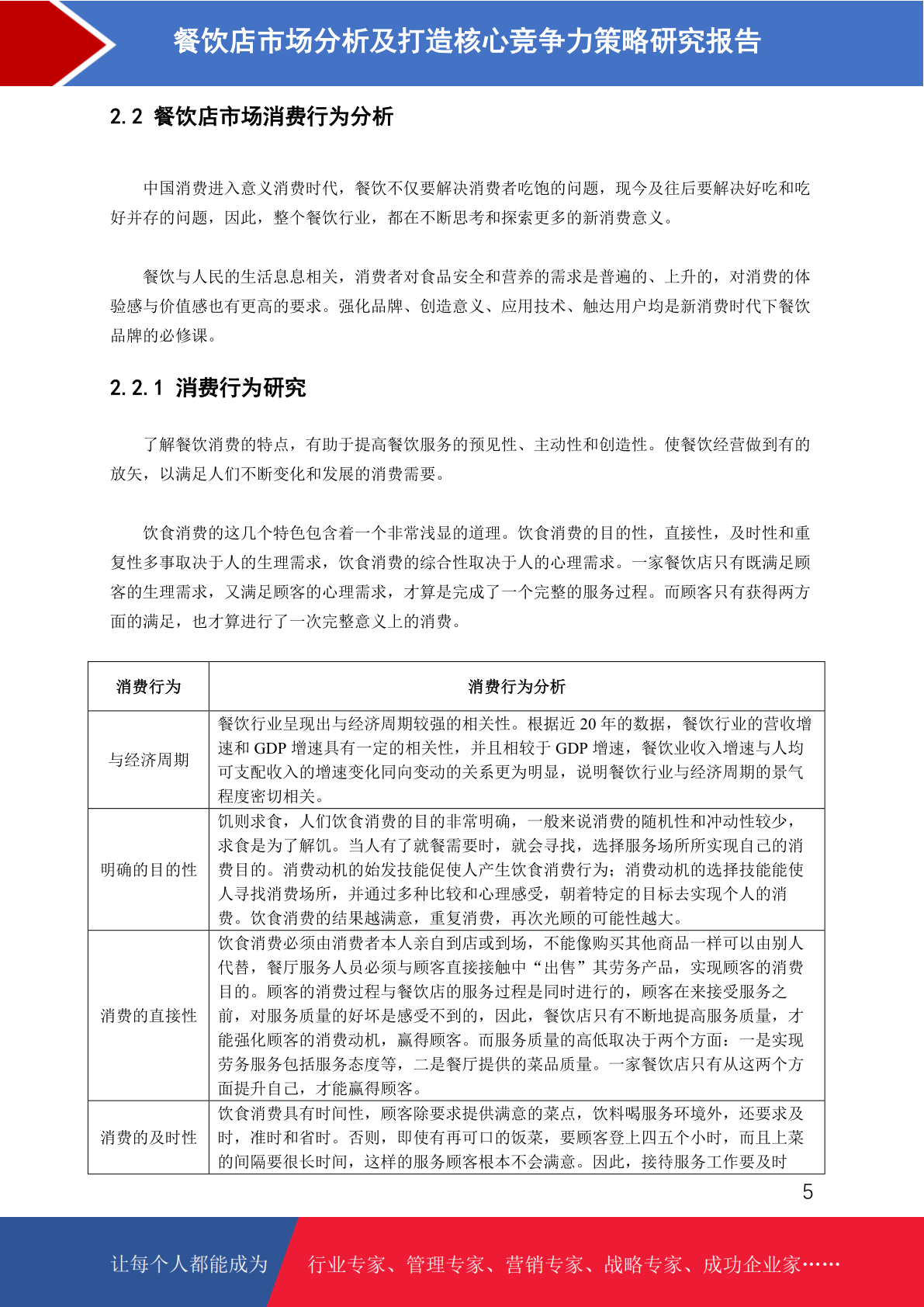 餐饮店市场分析及打造核心竞争力策略研究报告

2.2 餐饮店市场消费行为分析

中国消费进入意义消费时代，餐饮不仅要解决消费者吃饱的问题，现今及往后要解决好吃和吃好并存的问题，因此，整个餐饮行业，都在不断思考和探索更多的新消费意义。

餐饮与人民的生活息息相关，消费者对食品安全和营养的需求是普遍的、上升的，对消费的体验感与价值感也有更高的要求。强化品牌、创造意义、应用技术、触达用户均是新消费时代下餐饮品牌的必修课。

2.2.1 消费行为研究

了解餐饮消费的特点，有助于提高餐饮服务的预见性、主动性和创造性。使餐饮经营做到有的放矢，以满足人们不断变化和发展的消费需要。

饮食消费的这几个特色包含着一个非常浅显的道理。饮食消费的目的性，直接性，及时性和重复性多事取决于人的生理需求，饮食消费的综合性取决于人的心理需求。一家餐饮店只有既满足顾客的生理需求，又满足顾客的心理需求，才算是完成了一个完整的服务过程。而顾客只有获得两方面的满足，也才算进行了一次完整意义上的消费。

| 消费行为 | 消费行为分析 |
|---|---|
| 与经济周期 | 餐饮行业呈现出与经济周期较强的相关性。根据近 20 年的数据，餐饮行业的营收增速和 GDP 增速具有一定的相关性，并且相较于 GDP 增速，餐饮业收入增速与人均可支配收入的增速变化同向变动的关系更为明显，说明餐饮行业与经济周期的景气程度密切相关。 |
| 明确的目的性 | 饥则求食，人们饮食消费的目的非常明确，一般来说消费的随机性和冲动性较少，求食是为了解饥。当人有了就餐需要时，就会寻找，选择服务场所所实现自己的消费目的。消费动机的始发技能促使人产生饮食消费行为；消费动机的选择技能能使人寻找消费场所，并通过多种比较和心理感受，朝着特定的目标去实现个人的消费。饮食消费的结果越满意，重复消费，再次光顾的可能性越大。 |
| 消费的直接性 | 饮食消费必须由消费者本人亲自到店或到场，不能像购买其他商品一样可以由别人代替，餐厅服务人员必须与顾客直接接触中“出售”其劳务产品，实现顾客的消费目的。顾客的消费过程与餐饮店的服务过程是同时进行的，顾客在来接受服务之前，对服务质量的好坏是感受不到的，因此，餐饮店只有不断地提高服务质量，才能强化顾客的消费动机，赢得顾客。而服务质量的高低取决于两个方面：一是实现劳务服务包括服务态度等，二是餐厅提供的菜品质量。一家餐饮店只有从这两个方面提升自己，才能赢得顾客。 |
| 消费的及时性 | 饮食消费具有时间性，顾客除要求提供满意的菜点，饮料喝服务环境外，还要求及时，准时和省时。否则，即使有再可口的饭菜，要顾客登上四五个小时，而且上菜的间隔要很长时间，这样的服务顾客根本不会满意。因此，接待服务工作要及时 |

5

让每个人都能成为 行业专家、管理专家、营销专家、战略专家、成功企业家……